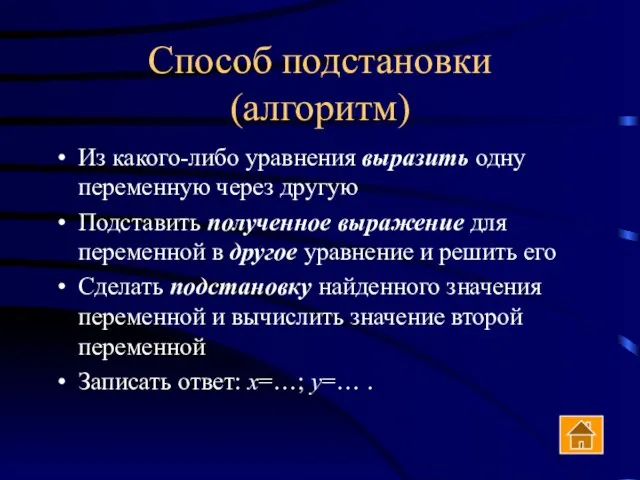 Способ подстановки (алгоритм)

• Из какого-либо уравнения выразить одну переменную через другую

• Подставить полученное выражение для переменной в другое уравнение и решить его

• Сделать подстановку найденного значения переменной и вычислить значение второй переменной

• Записать ответ: $x$=…; $y$=… .